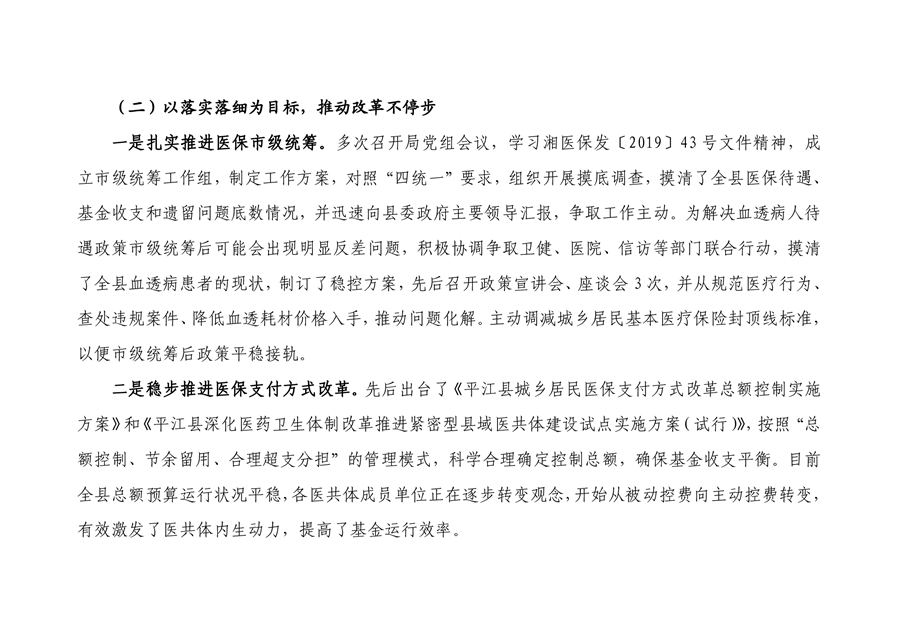 （二）以落实落细为目标，推动改革不停步

一是扎实推进医保市级统筹。多次召开局党组会议，学习湘医保发〔2019〕43号文件精神，成立市级统筹工作组，制定工作方案，对照“四统一”要求，组织开展摸底调查，摸清了全县医保待遇、基金收支和遗留问题底数情况，并迅速向县委政府主要领导汇报，争取工作主动。为解决血透病人待遇政策市级统筹后可能会出现明显反差问题，积极协调争取卫健、医院、信访等部门联合行动，摸清了全县血透病患者的现状，制订了稳控方案，先后召开政策宣讲会、座谈会3次，并从规范医疗行为、查处违规案件、降低血透耗材价格入手，推动问题化解。主动调减城乡居民基本医疗保险封顶线标准，以便市级统筹后政策平稳接轨。

二是稳步推进医保支付方式改革。先后出台了《平江县城乡居民医保支付方式改革总额控制实施方案》和《平江县深化医药卫生体制改革推进紧密型县域医共体建设试点实施方案（试行）》，按照“总额控制、节余留用、合理超支分担”的管理模式，科学合理确定控制总额，确保基金收支平衡。目前全县总额预算运行状况平稳，各医共体成员单位正在逐步转变观念，开始从被动控费向主动控费转变，有效激发了医共体内生动力，提高了基金运行效率。